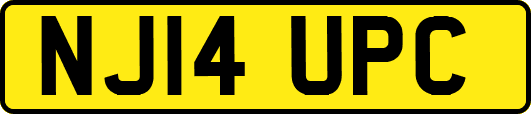 NJ14 UPC